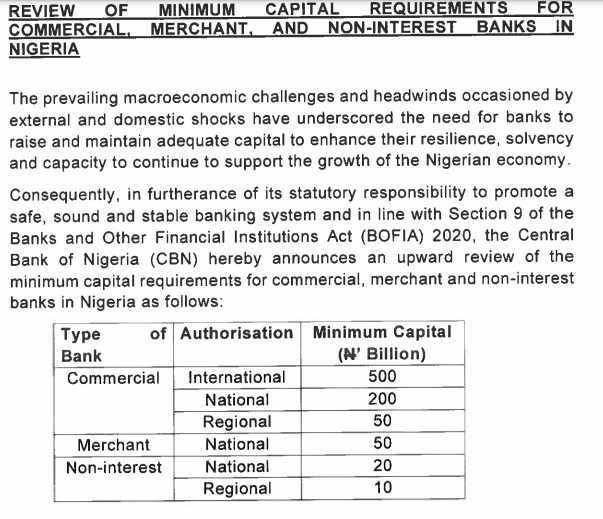 REVIEW OF MINIMUM CAPITAL REQUIREMENTS FOR COMMERCIAL, MERCHANT, AND NON-INTEREST BANKS IN NIGERIA

The prevailing macroeconomic challenges and headwinds occasioned by external and domestic shocks have underscored the need for banks to raise and maintain adequate capital to enhance their resilience, solvency and capacity to continue to support the growth of the Nigerian economy.

Consequently, in furtherance of its statutory responsibility to promote a safe, sound and stable banking system and in line with Section 9 of the Banks and Other Financial Institutions Act (BOFIA) 2020, the Central Bank of Nigeria (CBN) hereby announces an upward review of the minimum capital requirements for commercial, merchant and non-interest banks in Nigeria as follows:

| Type of Bank | Authorisation | Minimum Capital (₦' Billion) |
|---|---|---|
| Commercial | International | 500 |
| | National | 200 |
| | Regional | 50 |
| Merchant | National | 50 |
| Non-interest | National | 20 |
| | Regional | 10 |